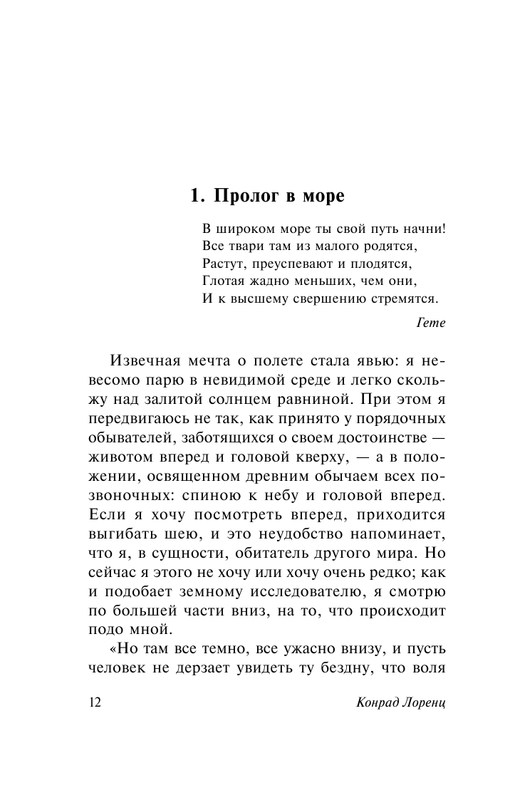 1. Пролог в море

В широком море ты свой путь начни!
Все твари там из малого родятся,
Растут, преуспевают и плодятся,
Глотая жадно меньших, чем они,
И к высшему свершению стремятся.

Гете

Извечная мечта о полете стала явью: я невесомо парю в невидимой среде и легко скольжу над залитой солнцем равниной. При этом я передвигаюсь не так, как принято у порядочных обывателей, заботящихся о своем достоинстве — животом вперед и головой кверху, — а в положении, освященном древним обычаем всех позвоночных: спиною к небу и головой вперед. Если я хочу посмотреть вперед, приходится выгибать шею, и это неудобство напоминает, что я, в сущности, обитатель другого мира. Но сейчас я этого не хочу или хочу очень редко; как и подобает земному исследователю, я смотрю по большей части вниз, на то, что происходит подо мной.

«Но там все темно, все ужасно внизу, и пусть человек не дерзает увидеть ту бездну, что воля

12

Конрад Лоренц